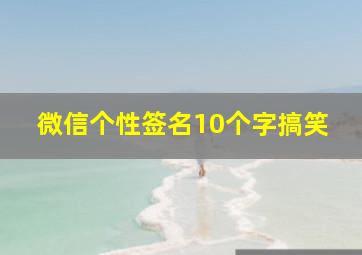 微信个性签名10个字搞笑